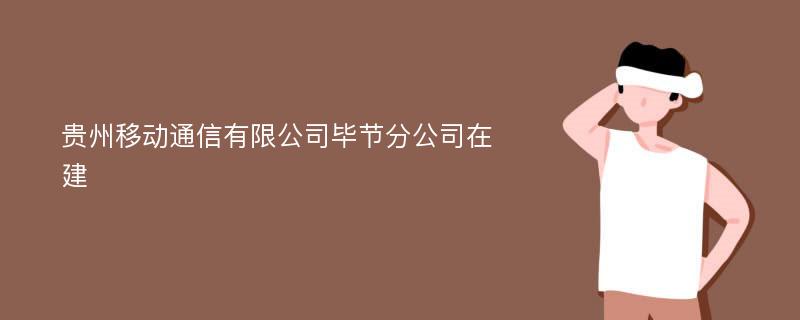 贵州移动通信有限公司毕节分公司在建